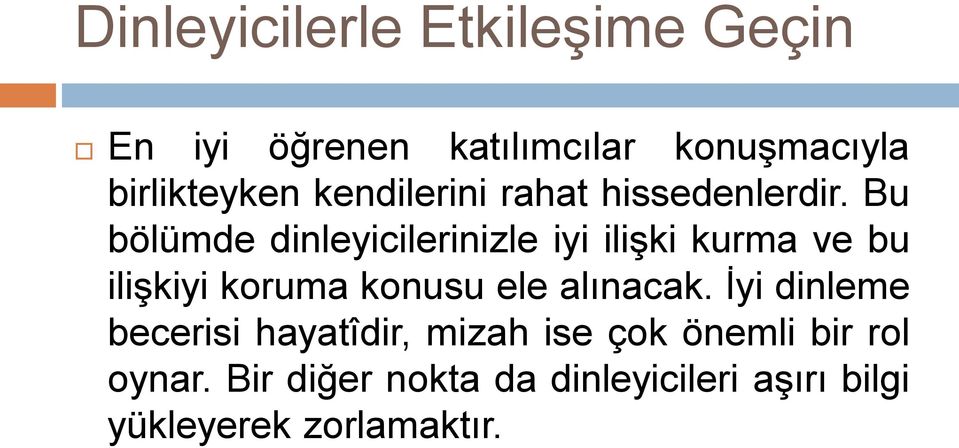 Dinleyicilerle Etkileşime Geçin

En iyi öğrenen katılımcılar konuşmacıyla birlikteyken kendilerini rahat hissedenlerdir. Bu bölümde dinleyicilerinizle iyi ilişki kurma ve bu ilişkiyi koruma konusu ele alınacak. İyi dinleme becerisi hayatîdir, mizah ise çok önemli bir rol oynar. Bir diğer nokta da dinleyicileri aşırı bilgi yükleyerek zorlamaktır.